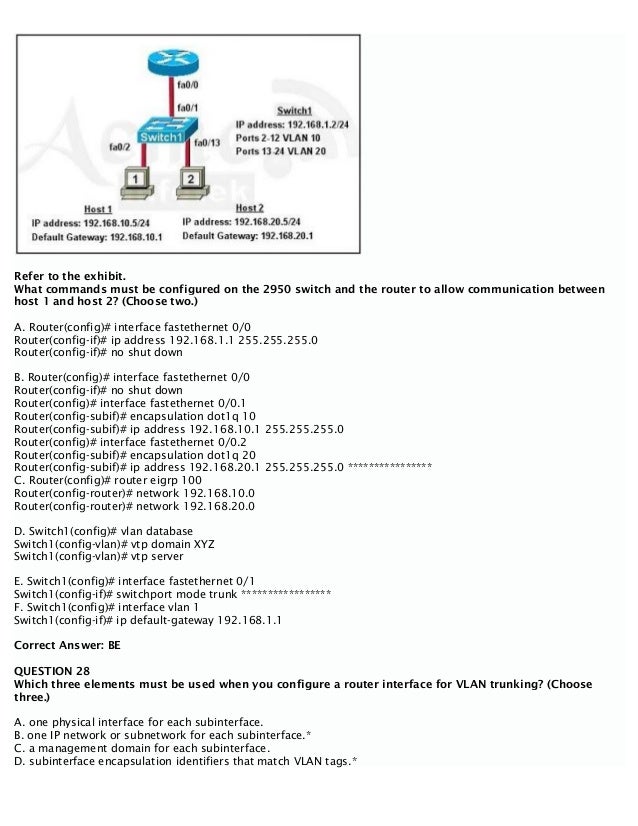 fa0/0
fa0/1
Switch1
fa0/2
fa0/13
Switch1
IP address: 192.168.1.2/24
Ports 2-12 VLAN 10
Ports 13-24 VLAN 20
1
2
Host 1
IP address: 192.168.10.5/24
Default Gateway: 192.168.10.1
Host 2
IP address: 192.168.20.5/24
Default Gateway: 192.168.20.1

Refer to the exhibit.
What commands must be configured on the 2950 switch and the router to allow communication between host 1 and host 2? (Choose two.)

A. Router(config)# interface fastethernet 0/0
Router(config-if)# ip address 192.168.1.1 255.255.255.0
Router(config-if)# no shut down

B. Router(config)# interface fastethernet 0/0
Router(config-if)# no shut down
Router(config)# interface fastethernet 0/0.1
Router(config-subif)# encapsulation dot1q 10
Router(config-subif)# ip address 192.168.10.1 255.255.255.0
Router(config)# interface fastethernet 0/0.2
Router(config-subif)# encapsulation dot1q 20
Router(config-subif)# ip address 192.168.20.1 255.255.255.0 ****************
C. Router(config)# router eigrp 100
Router(config-router)# network 192.168.10.0
Router(config-router)# network 192.168.20.0

D. Switch1(config)# vlan database
Switch1(config-vlan)# vtp domain XYZ
Switch1(config-vlan)# vtp server

E. Switch1(config)# interface fastethernet 0/1
Switch1(config-if)# switchport mode trunk *****************
F. Switch1(config)# interface vlan 1
Switch1(config-if)# ip default-gateway 192.168.1.1

Correct Answer: BE

QUESTION 28
Which three elements must be used when you configure a router interface for VLAN trunking? (Choose three.)

A. one physical interface for each subinterface.
B. one IP network or subnetwork for each subinterface.*
C. a management domain for each subinterface.
D. subinterface encapsulation identifiers that match VLAN tags.*